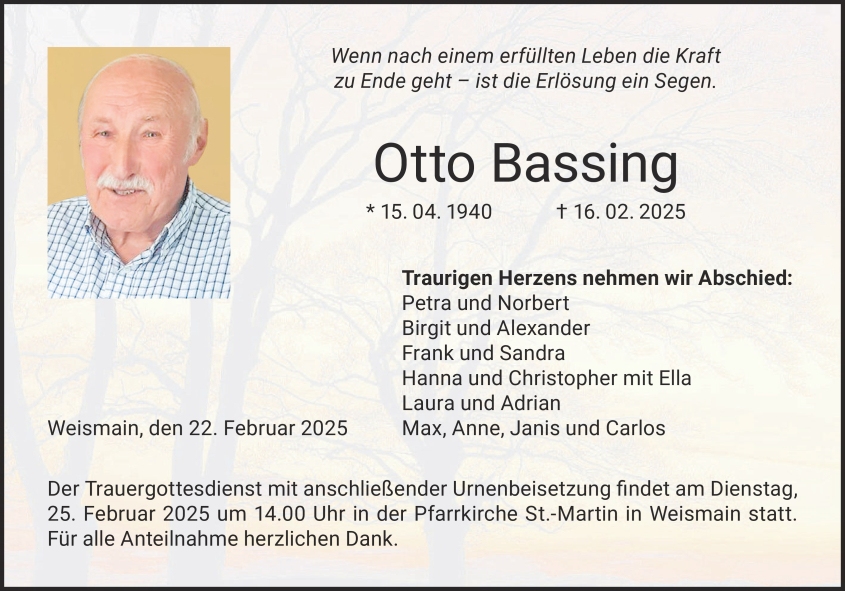 Wenn nach einem erfüllten Leben die Kraft
zu Ende geht – ist die Erlösung ein Segen.

Otto Bassing

* 15. 04. 1940 † 16. 02. 2025

Traurigen Herzens nehmen wir Abschied:
Petra und Norbert
Birgit und Alexander
Frank und Sandra
Hanna und Christopher mit Ella
Laura und Adrian
Max, Anne, Janis und Carlos

Weismain, den 22. Februar 2025

Der Trauergottesdienst mit anschließender Urnenbeisetzung findet am Dienstag, 25. Februar 2025 um 14.00 Uhr in der Pfarrkirche St.-Martin in Weismain statt. Für alle Anteilnahme herzlichen Dank.